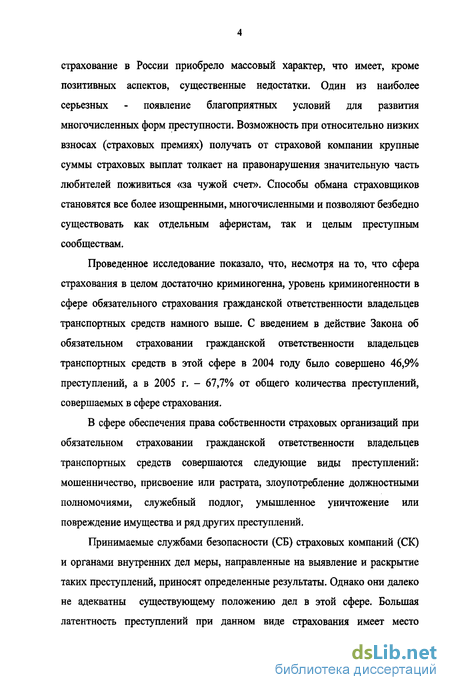 4

страхование в России приобрело массовый характер, что имеет, кроме позитивных аспектов, существенные недостатки. Один из наиболее серьезных - появление благоприятных условий для развития многочисленных форм преступности. Возможность при относительно низких взносах (страховых премиях) получать от страховой компании крупные суммы страховых выплат толкает на правонарушения значительную часть любителей поживиться «за чужой счет». Способы обмана страховщиков становятся все более изощренными, многочисленными и позволяют безбедно существовать как отдельным аферистам, так и целым преступным сообществам.

Проведенное исследование показало, что, несмотря на то, что сфера страхования в целом достаточно криминогенна, уровень криминогенности в сфере обязательного страхования гражданской ответственности владельцев транспортных средств намного выше. С введением в действие Закона об обязательном страховании гражданской ответственности владельцев транспортных средств в этой сфере в 2004 году было совершено 46,9% преступлений, а в 2005 г. – 67,7% от общего количества преступлений, совершаемых в сфере страхования.

В сфере обеспечения права собственности страховых организаций при обязательном страховании гражданской ответственности владельцев транспортных средств совершаются следующие виды преступлений: мошенничество, присвоение или растрата, злоупотребление должностными полномочиями, служебный подлог, умышленное уничтожение или повреждение имущества и ряд других преступлений.

Принимаемые службами безопасности (СБ) страховых компаний (СК) и органами внутренних дел меры, направленные на выявление и раскрытие таких преступлений, приносят определенные результаты. Однако они далеко не адекватны существующему положению дел в этой сфере. Большая латентность преступлений при данном виде страхования имеет место

dsLib.net
библиотека диссертаций